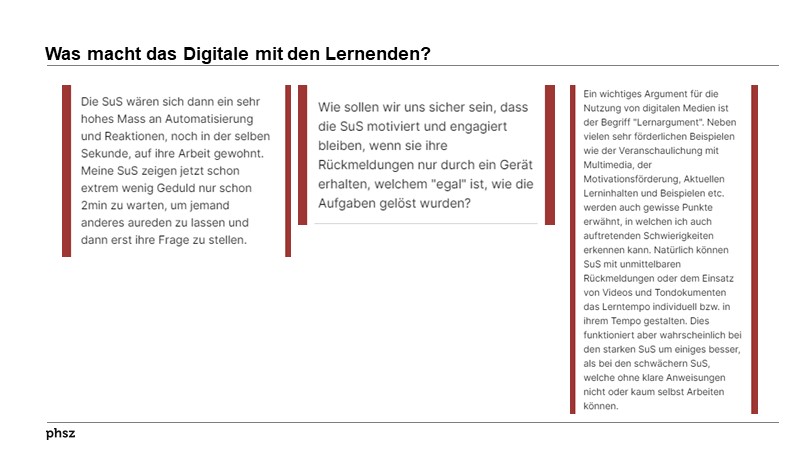 Was macht das Digitale mit den Lernenden?

Die SuS wären sich dann ein sehr hohes Mass an Automatisierung und Reaktionen, noch in der selben Sekunde, auf ihre Arbeit gewohnt. Meine SuS zeigen jetzt schon extrem wenig Geduld nur schon 2min zu warten, um jemand anderes aureden zu lassen und dann erst ihre Frage zu stellen.

Wie sollen wir uns sicher sein, dass die SuS motiviert und engagiert bleiben, wenn sie ihre Rückmeldungen nur durch ein Gerät erhalten, welchem "egal" ist, wie die Aufgaben gelöst wurden?

Ein wichtiges Argument für die Nutzung von digitalen Medien ist der Begriff "Lernargument". Neben vielen sehr förderlichen Beispielen wie der Veranschaulichung mit Multimedia, der Motivationsförderung, Aktuellen Lerninhalten und Beispielen etc. werden auch gewisse Punkte erwähnt, in welchen ich auch auftretenden Schwierigkeiten erkennen kann. Natürlich können SuS mit unmittelbaren Rückmeldungen oder dem Einsatz von Videos und Tondokumenten das Lerntempo individuell bzw. in ihrem Tempo gestalten. Dies funktioniert aber wahrscheinlich bei den starken SuS um einiges besser, als bei den schwächern SuS, welche ohne klare Anweisungen nicht oder kaum selbst Arbeiten können.

phsz